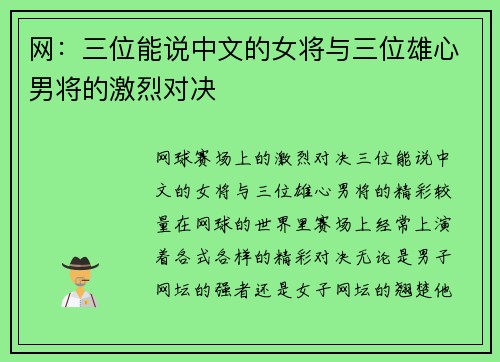 网：三位能说中文的女将与三位雄心男将的激烈对决

网球赛场上的激烈对决三位能说中文的女将与三位雄心男将的精彩较量在网球的世界里赛场上经常上演着各式各样的精彩对决无论是男子网坛的强者还是女子网坛的翘楚他